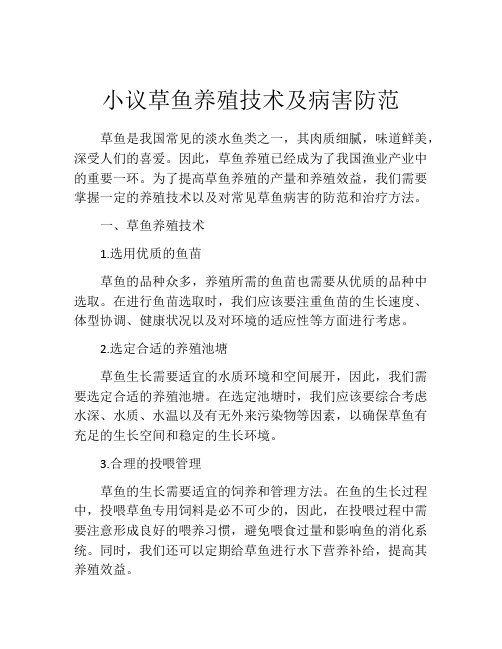 小议草鱼养殖技术及病害防范

草鱼是我国常见的淡水鱼类之一，其肉质细腻，味道鲜美，深受人们的喜爱。因此，草鱼养殖已经成为了我国渔业产业中的重要一环。为了提高草鱼养殖的产量和养殖效益，我们需要掌握一定的养殖技术以及对常见草鱼病害的防范和治疗方法。

一、草鱼养殖技术

1.选用优质的鱼苗

草鱼的品种众多，养殖所需的鱼苗也需要从优质的品种中选取。在进行鱼苗选取时，我们应该要注重鱼苗的生长速度、体型协调、健康状况以及对环境的适应性等方面进行考虑。

2.选定合适的养殖池塘

草鱼生长需要适宜的水质环境和空间展开，因此，我们需要选定合适的养殖池塘。在选定池塘时，我们应该要综合考虑水深、水质、水温以及有无外来污染物等因素，以确保草鱼有充足的生长空间和稳定的生长环境。

3.合理的投喂管理

草鱼的生长需要适宜的饲养和管理方法。在鱼的生长过程中，投喂草鱼专用饲料是必不可少的，因此，在投喂过程中需要注意形成良好的喂养习惯，避免喂食过量和影响鱼的消化系统。同时，我们还可以定期给草鱼进行水下营养补给，提高其养殖效益。